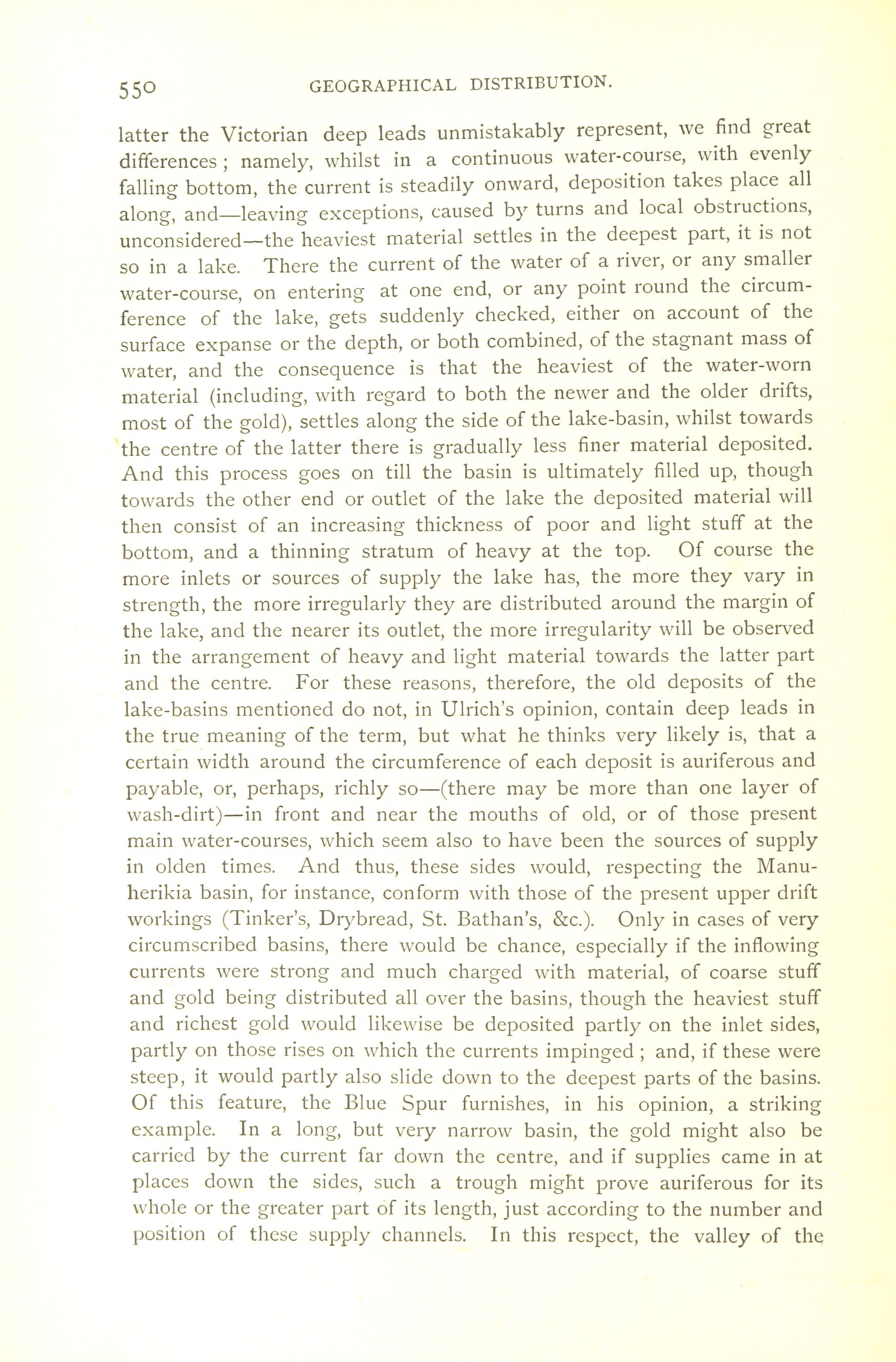 550 GEOGRAPHICAL DISTRIBUTION.

latter the Victorian deep leads unmistakably represent, we find great differences; namely, whilst in a continuous water-course, with evenly falling bottom, the current is steadily onward, deposition takes place all along, and—leaving exceptions, caused by turns and local obstructions, unconsidered—the heaviest material settles in the deepest part, it is not so in a lake. There the current of the water of a river, or any smaller water-course, on entering at one end, or any point round the circumference of the lake, gets suddenly checked, either on account of the surface expanse or the depth, or both combined, of the stagnant mass of water, and the consequence is that the heaviest of the water-worn material (including, with regard to both the newer and the older drifts, most of the gold), settles along the side of the lake-basin, whilst towards the centre of the latter there is gradually less finer material deposited. And this process goes on till the basin is ultimately filled up, though towards the other end or outlet of the lake the deposited material will then consist of an increasing thickness of poor and light stuff at the bottom, and a thinning stratum of heavy at the top. Of course the more inlets or sources of supply the lake has, the more they vary in strength, the more irregularly they are distributed around the margin of the lake, and the nearer its outlet, the more irregularity will be observed in the arrangement of heavy and light material towards the latter part and the centre. For these reasons, therefore, the old deposits of the lake-basins mentioned do not, in Ulrich's opinion, contain deep leads in the true meaning of the term, but what he thinks very likely is, that a certain width around the circumference of each deposit is auriferous and payable, or, perhaps, richly so—(there may be more than one layer of wash-dirt)—in front and near the mouths of old, or of those present main water-courses, which seem also to have been the sources of supply in olden times. And thus, these sides would, respecting the Manuherikia basin, for instance, conform with those of the present upper drift workings (Tinker's, Drybread, St. Bathan's, &c.). Only in cases of very circumscribed basins, there would be chance, especially if the inflowing currents were strong and much charged with material, of coarse stuff and gold being distributed all over the basins, though the heaviest stuff and richest gold would likewise be deposited partly on the inlet sides, partly on those rises on which the currents impinged; and, if these were steep, it would partly also slide down to the deepest parts of the basins. Of this feature, the Blue Spur furnishes, in his opinion, a striking example. In a long, but very narrow basin, the gold might also be carried by the current far down the centre, and if supplies came in at places down the sides, such a trough might prove auriferous for its whole or the greater part of its length, just according to the number and position of these supply channels. In this respect, the valley of the